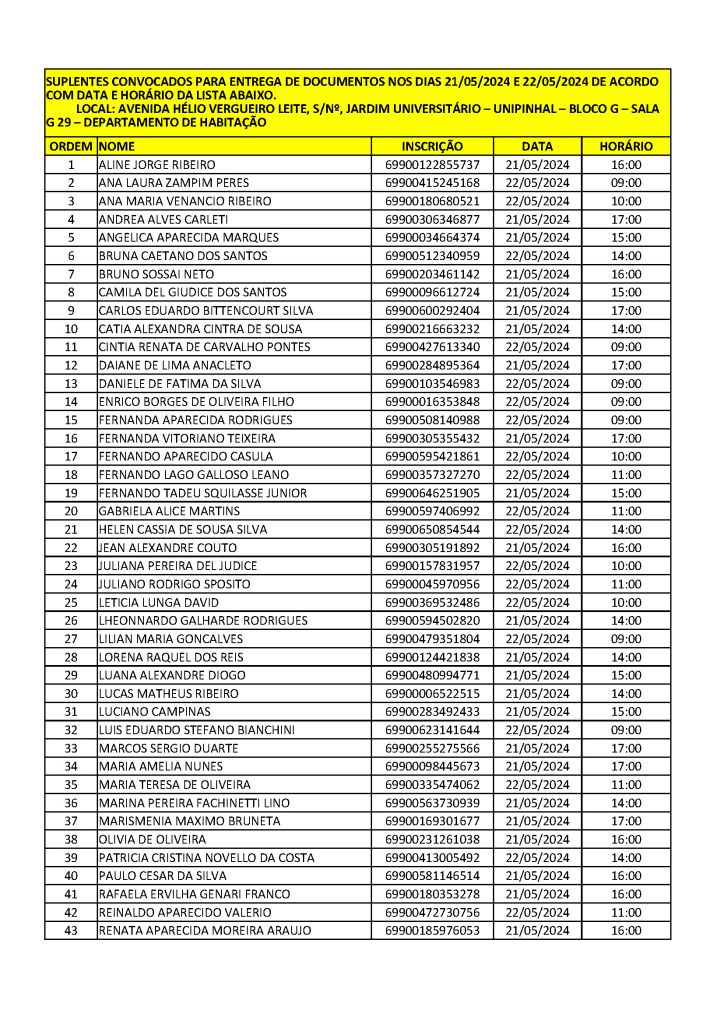 SUPLENTES CONVOCADOS PARA ENTREGA DE DOCUMENTOS NOS DIAS 21/05/2024 E 22/05/2024 DE ACORDO COM DATA E HORÁRIO DA LISTA ABAIXO.
LOCAL: AVENIDA HÉLIO VERGUEIRO LEITE, S/Nº, JARDIM UNIVERSITÁRIO – UNIPINHAL – BLOCO G – SALA G 29 – DEPARTAMENTO DE HABITAÇÃO

| ORDEM | NOME | INSCRIÇÃO | DATA | HORÁRIO |
|---|---|---|---|---|
| 1 | ALINE JORGE RIBEIRO | 69900122855737 | 21/05/2024 | 16:00 |
| 2 | ANA LAURA ZAMPIM PERES | 69900415245168 | 22/05/2024 | 09:00 |
| 3 | ANA MARIA VENANCIO RIBEIRO | 69900180680521 | 22/05/2024 | 10:00 |
| 4 | ANDREA ALVES CARLETI | 69900306346877 | 21/05/2024 | 17:00 |
| 5 | ANGELICA APARECIDA MARQUES | 69900034664374 | 21/05/2024 | 15:00 |
| 6 | BRUNA CAETANO DOS SANTOS | 69900512340959 | 22/05/2024 | 14:00 |
| 7 | BRUNO SOSSAI NETO | 69900203461142 | 21/05/2024 | 16:00 |
| 8 | CAMILA DEL GIUDICE DOS SANTOS | 69900096612724 | 21/05/2024 | 15:00 |
| 9 | CARLOS EDUARDO BITTENCOURT SILVA | 69900600292404 | 21/05/2024 | 17:00 |
| 10 | CATIA ALEXANDRA CINTRA DE SOUSA | 69900216663232 | 21/05/2024 | 14:00 |
| 11 | CINTIA RENATA DE CARVALHO PONTES | 69900427613340 | 22/05/2024 | 09:00 |
| 12 | DAIANE DE LIMA ANACLETO | 69900284895364 | 21/05/2024 | 17:00 |
| 13 | DANIELE DE FATIMA DA SILVA | 69900103546983 | 22/05/2024 | 09:00 |
| 14 | ENRICO BORGES DE OLIVEIRA FILHO | 69900016353848 | 22/05/2024 | 09:00 |
| 15 | FERNANDA APARECIDA RODRIGUES | 69900508140988 | 22/05/2024 | 09:00 |
| 16 | FERNANDA VITORIANO TEIXEIRA | 69900305355432 | 21/05/2024 | 17:00 |
| 17 | FERNANDO APARECIDO CASULA | 69900595421861 | 22/05/2024 | 10:00 |
| 18 | FERNANDO LAGO GALLOSO LEANO | 69900357327270 | 22/05/2024 | 11:00 |
| 19 | FERNANDO TADEU SQUILASSE JUNIOR | 69900646251905 | 21/05/2024 | 15:00 |
| 20 | GABRIELA ALICE MARTINS | 69900597406992 | 22/05/2024 | 11:00 |
| 21 | HELEN CASSIA DE SOUSA SILVA | 69900650854544 | 22/05/2024 | 14:00 |
| 22 | JEAN ALEXANDRE COUTO | 69900305191892 | 21/05/2024 | 16:00 |
| 23 | JULIANA PEREIRA DEL JUDICE | 69900157831957 | 22/05/2024 | 10:00 |
| 24 | JULIANO RODRIGO SPOSITO | 69900045970956 | 22/05/2024 | 11:00 |
| 25 | LETICIA LUNGA DAVID | 69900369532486 | 22/05/2024 | 10:00 |
| 26 | LHEONNARDO GALHARDE RODRIGUES | 69900594502820 | 21/05/2024 | 14:00 |
| 27 | LILIAN MARIA GONCALVES | 69900479351804 | 22/05/2024 | 09:00 |
| 28 | LORENA RAQUEL DOS REIS | 69900124421838 | 21/05/2024 | 14:00 |
| 29 | LUANA ALEXANDRE DIOGO | 69900480994771 | 21/05/2024 | 15:00 |
| 30 | LUCAS MATHEUS RIBEIRO | 69900006522515 | 21/05/2024 | 14:00 |
| 31 | LUCIANO CAMPINAS | 69900283492433 | 21/05/2024 | 15:00 |
| 32 | LUIS EDUARDO STEFANO BIANCHINI | 69900623141644 | 22/05/2024 | 09:00 |
| 33 | MARCOS SERGIO DUARTE | 69900255275566 | 21/05/2024 | 17:00 |
| 34 | MARIA AMELIA NUNES | 69900098445673 | 21/05/2024 | 17:00 |
| 35 | MARIA TERESA DE OLIVEIRA | 69900335474062 | 22/05/2024 | 11:00 |
| 36 | MARINA PEREIRA FACHINETTI LINO | 69900563730939 | 21/05/2024 | 14:00 |
| 37 | MARISMENIA MAXIMO BRUNETA | 69900169301677 | 21/05/2024 | 17:00 |
| 38 | OLIVIA DE OLIVEIRA | 69900231261038 | 21/05/2024 | 16:00 |
| 39 | PATRICIA CRISTINA NOVELLO DA COSTA | 69900413005492 | 22/05/2024 | 14:00 |
| 40 | PAULO CESAR DA SILVA | 69900581146514 | 21/05/2024 | 16:00 |
| 41 | RAFAELA ERVILHA GENARI FRANCO | 69900180353278 | 21/05/2024 | 16:00 |
| 42 | REINALDO APARECIDO VALERIO | 69900472730756 | 22/05/2024 | 11:00 |
| 43 | RENATA APARECIDA MOREIRA ARAUJO | 69900185976053 | 21/05/2024 | 16:00 |